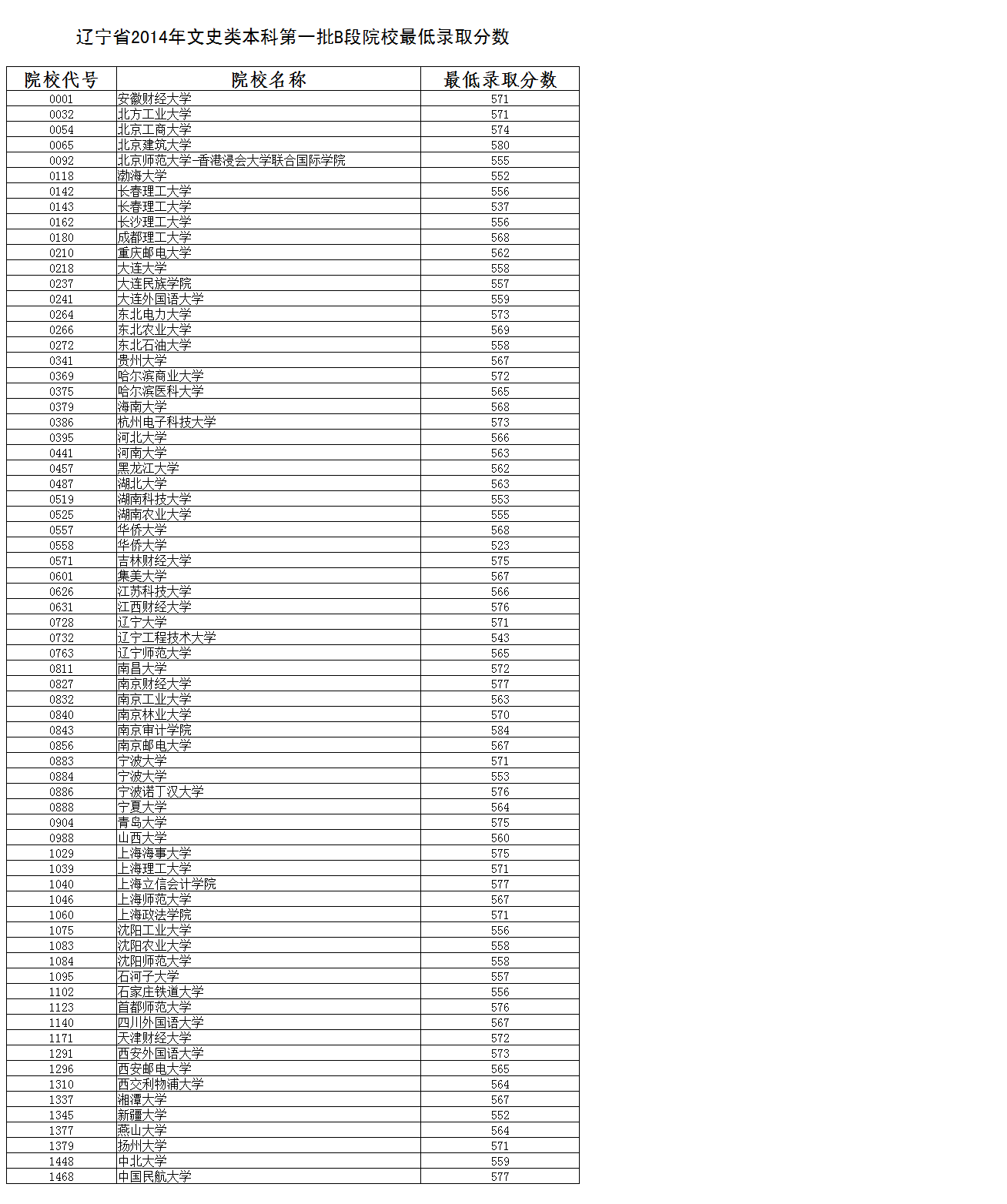 辽宁省2014年文史类本科第一批B段院校最低录取分数

| 院校代号 | 院校名称 | 最低录取分数 |
|---|---|---|
| 0001 | 安徽财经大学 | 571 |
| 0032 | 北方工业大学 | 571 |
| 0054 | 北京工商大学 | 574 |
| 0065 | 北京建筑大学 | 580 |
| 0092 | 北京师范大学-香港浸会大学联合国际学院 | 555 |
| 0118 | 渤海大学 | 552 |
| 0142 | 长春理工大学 | 556 |
| 0143 | 长春理工大学 | 537 |
| 0162 | 长沙理工大学 | 556 |
| 0180 | 成都理工大学 | 568 |
| 0210 | 重庆邮电大学 | 562 |
| 0218 | 大连大学 | 558 |
| 0237 | 大连民族学院 | 557 |
| 0241 | 大连外国语大学 | 559 |
| 0264 | 东北电力大学 | 573 |
| 0266 | 东北农业大学 | 569 |
| 0272 | 东北石油大学 | 558 |
| 0341 | 贵州大学 | 567 |
| 0369 | 哈尔滨商业大学 | 572 |
| 0375 | 哈尔滨医科大学 | 565 |
| 0379 | 海南大学 | 568 |
| 0386 | 杭州电子科技大学 | 573 |
| 0395 | 河北大学 | 566 |
| 0441 | 河南大学 | 563 |
| 0457 | 黑龙江大学 | 562 |
| 0487 | 湖北大学 | 563 |
| 0519 | 湖南科技大学 | 553 |
| 0525 | 湖南农业大学 | 555 |
| 0557 | 华侨大学 | 568 |
| 0558 | 华侨大学 | 523 |
| 0571 | 吉林财经大学 | 575 |
| 0601 | 集美大学 | 567 |
| 0626 | 江苏科技大学 | 566 |
| 0631 | 江西财经大学 | 576 |
| 0728 | 辽宁大学 | 571 |
| 0732 | 辽宁工程技术大学 | 543 |
| 0763 | 辽宁师范大学 | 565 |
| 0811 | 南昌大学 | 572 |
| 0827 | 南京财经大学 | 577 |
| 0832 | 南京工业大学 | 563 |
| 0840 | 南京林业大学 | 570 |
| 0843 | 南京审计学院 | 584 |
| 0856 | 南京邮电大学 | 567 |
| 0883 | 宁波大学 | 571 |
| 0884 | 宁波大学 | 553 |
| 0886 | 宁波诺丁汉大学 | 576 |
| 0888 | 宁夏大学 | 564 |
| 0904 | 青岛大学 | 575 |
| 0988 | 山西大学 | 560 |
| 1029 | 上海海事大学 | 575 |
| 1039 | 上海理工大学 | 571 |
| 1040 | 上海立信会计学院 | 577 |
| 1046 | 上海师范大学 | 567 |
| 1060 | 上海政法学院 | 571 |
| 1075 | 沈阳工业大学 | 556 |
| 1083 | 沈阳农业大学 | 558 |
| 1084 | 沈阳师范大学 | 558 |
| 1095 | 石河子大学 | 557 |
| 1102 | 石家庄铁道大学 | 556 |
| 1123 | 首都师范大学 | 576 |
| 1140 | 四川外国语大学 | 567 |
| 1171 | 天津财经大学 | 572 |
| 1291 | 西安外国语大学 | 573 |
| 1296 | 西安邮电大学 | 565 |
| 1310 | 西交利物浦大学 | 564 |
| 1337 | 湘潭大学 | 567 |
| 1345 | 新疆大学 | 552 |
| 1377 | 燕山大学 | 564 |
| 1379 | 扬州大学 | 571 |
| 1448 | 中北大学 | 559 |
| 1468 | 中国民航大学 | 577 |